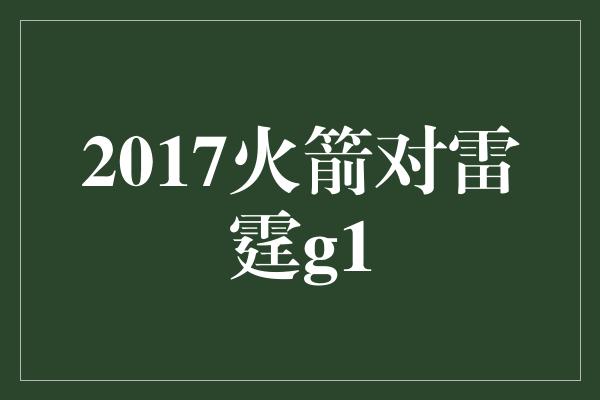 2017火箭对雷霆g1